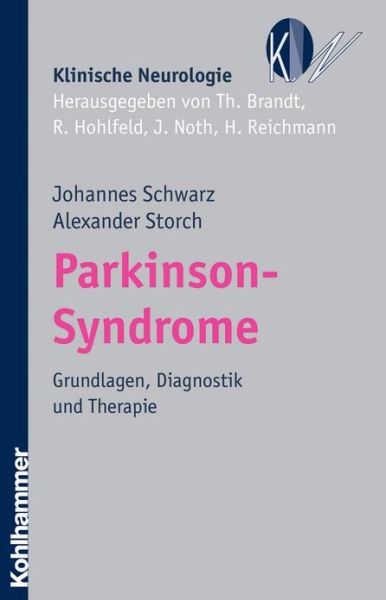 KN

Klinische Neurologie
Herausgegeben von Th. Brandt, R. Hohlfeld, J. Noth, H. Reichmann

Johannes Schwarz
Alexander Storch

Parkinson-Syndrome

Grundlagen, Diagnostik und Therapie

Kohlhammer